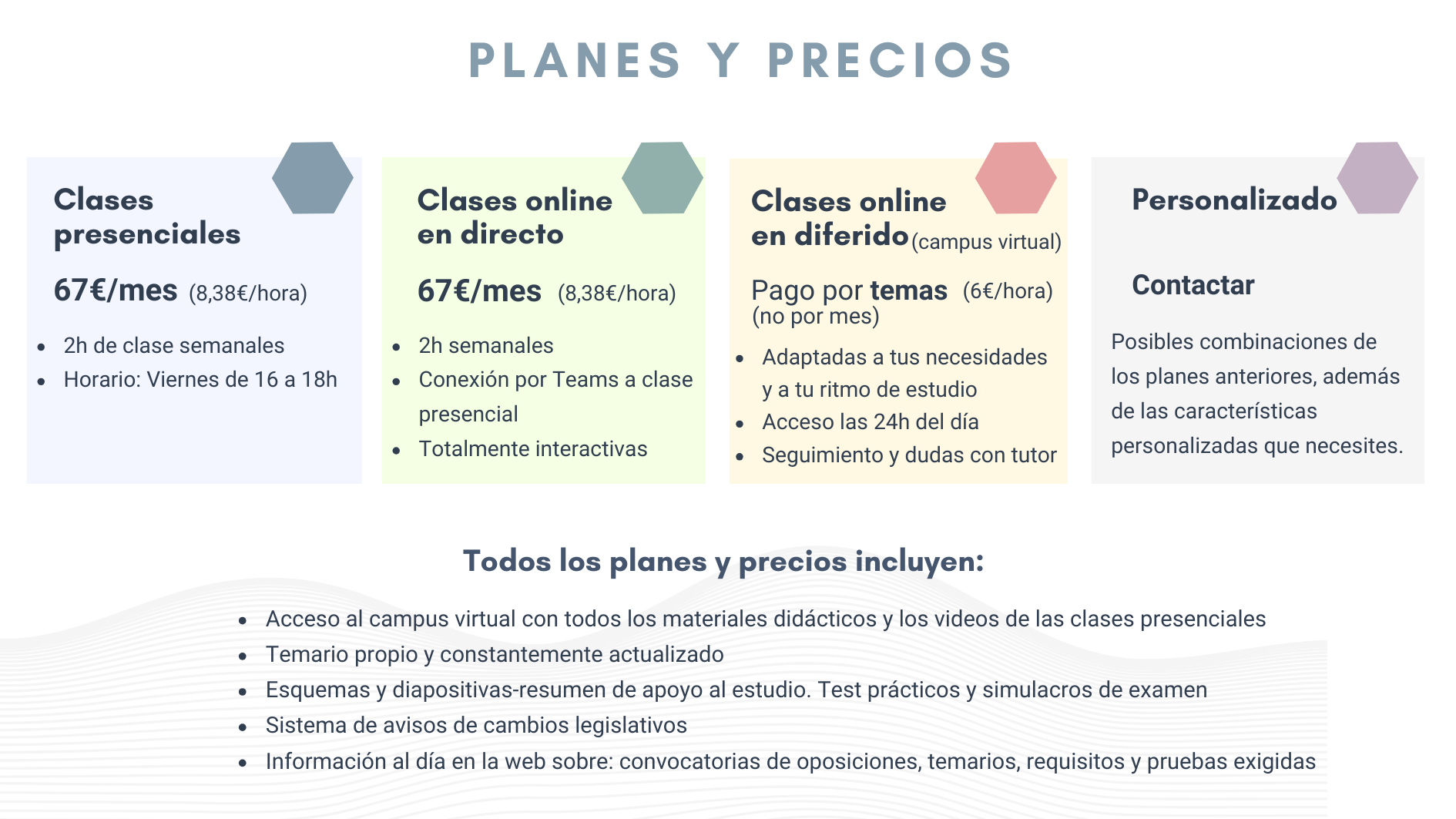 PLANES Y PRECIOS

Clases presenciales

67€/mes (8,38€/hora)

- 2h de clase semanales
- Horario: Viernes de 16 a 18h

Clases online en directo

67€/mes (8,38€/hora)

- 2h semanales
- Conexión por Teams a clase presencial
- Totalmente interactivas

Clases online en diferido (campus virtual)

Pago por temas (6€/hora) (no por mes)

- Adaptadas a tus necesidades y a tu ritmo de estudio
- Acceso las 24h del día
- Seguimiento y dudas con tutor

Personalizado

Contactar

Posibles combinaciones de los planes anteriores, además de las características personalizadas que necesites.

Todos los planes y precios incluyen:

- Acceso al campus virtual con todos los materiales didácticos y los videos de las clases presenciales
- Temario propio y constantemente actualizado
- Esquemas y diapositivas-resumen de apoyo al estudio. Test prácticos y simulacros de examen
- Sistema de avisos de cambios legislativos
- Información al día en la web sobre: convocatorias de oposiciones, temarios, requisitos y pruebas exigidas